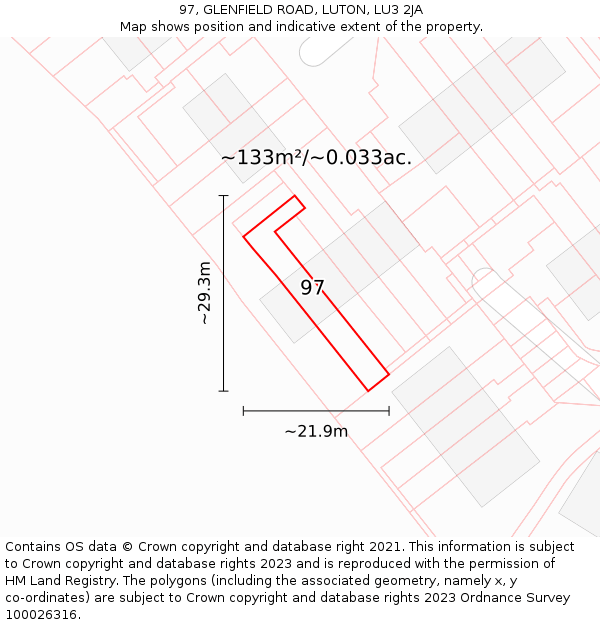 97, GLENFIELD ROAD, LUTON, LU3 2JA
Map shows position and indicative extent of the property.

~133m²/~0.033ac.

~29.3m

97

~21.9m

Contains OS data © Crown copyright and database right 2021. This information is subject to Crown copyright and database rights 2023 and is reproduced with the permission of HM Land Registry. The polygons (including the associated geometry, namely x, y co-ordinates) are subject to Crown copyright and database rights 2023 Ordnance Survey 100026316.